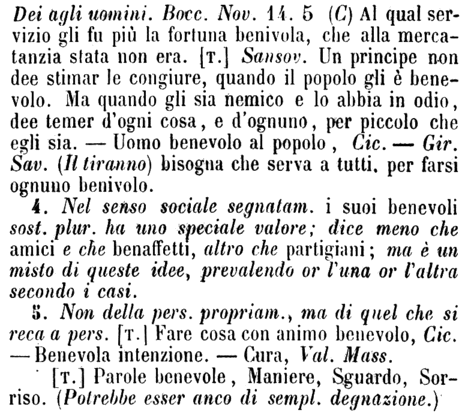 Dei agli uomini. Bocc. Nov. 14. 5 (C) Al qual servizio gli fu più la fortuna benivola, che alla mercatanzia stata non era. [T.] Sansov. Un principe non dee stimar le congiure, quando il popolo gli è benevolo. Ma quando gli sia nemico e lo abbia in odio, dee temer d'ogni cosa, e d'ognuno, per piccolo che egli sia. — Uomo benevolo al popolo, Cic. — Gir. Sav. (Il tiranno) bisogna che serva a tutti, per farsi ognuno benivolo.

4. Nel senso sociale segnatam. i suoi benevoli sost. plur. ha uno speciale valore; dice meno che amici e che benaffetti, altro che partigiani; ma è un misto di queste idee, prevalendo or l'una or l'altra secondo i casi.

5. Non della pers. propriam., ma di quel che si reca a pers. [T.] Fare cosa con animo benevolo, Cic. — Benevola intenzione. — Cura, Val. Mass.

[T.] Parole benevole, Maniere, Sguardo, Sorriso. (Potrebbe esser anco di sempl. degnazione.)